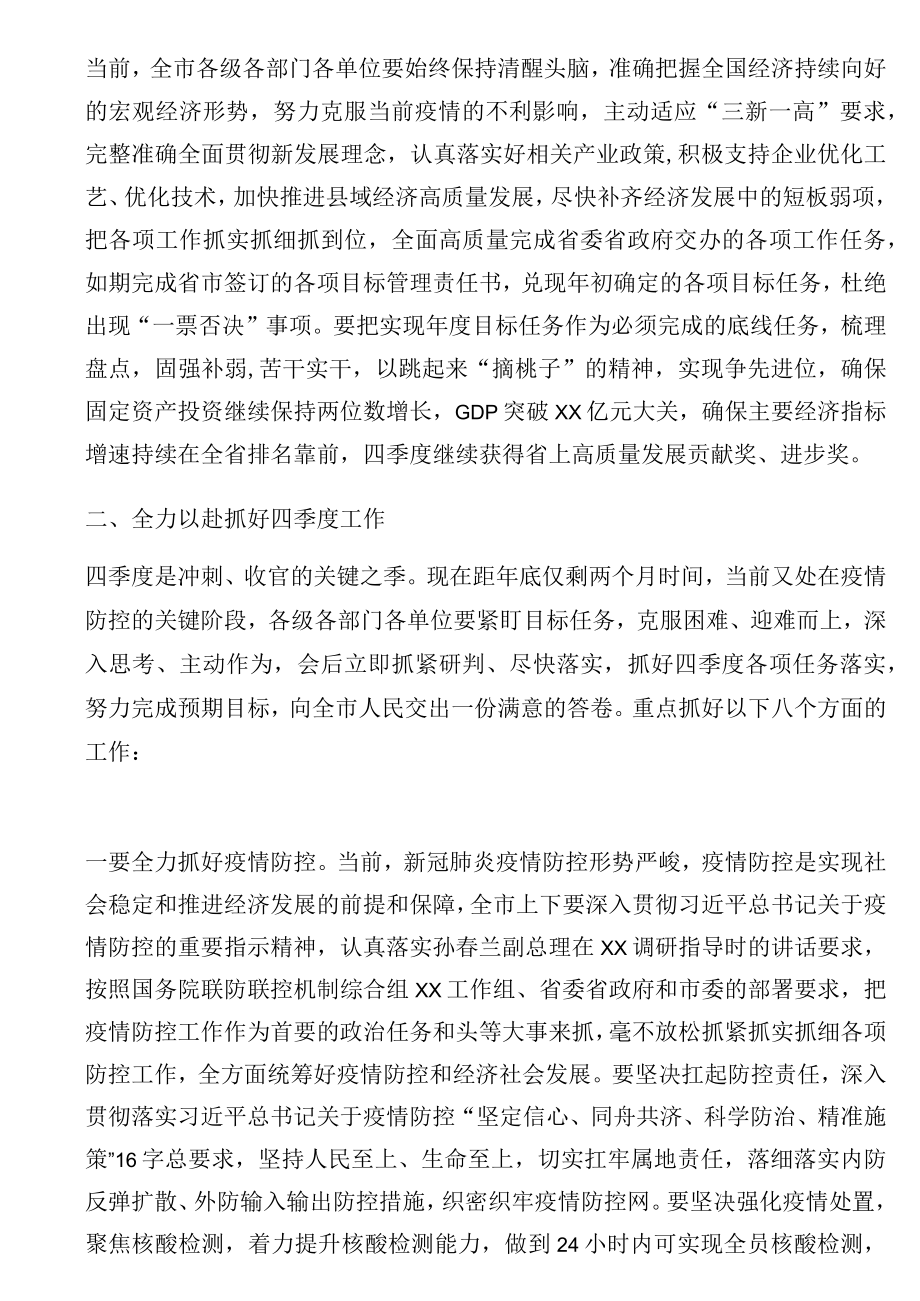 当前，全市各级各部门各单位要始终保持清醒头脑，准确把握全国经济持续向好的宏观经济形势，努力克服当前疫情的不利影响，主动适应“三新一高”要求，完整准确全面贯彻新发展理念，认真落实好相关产业政策，积极支持企业优化工艺、优化技术，加快推进县域经济高质量发展，尽快补齐经济发展中的短板弱项，把各项工作抓实抓细抓到位，全面高质量完成省委省政府交办的各项工作任务，如期完成省市签订的各项目标管理责任书，兑现年初确定的各项目标任务，杜绝出现“一票否决”事项。要把实现年度目标任务作为必须完成的底线任务，梳理盘点，固强补弱，苦干实干，以跳起来“摘桃子”的精神，实现争先进位，确保固定资产投资继续保持两位数增长，GDP突破XX亿元大关，确保主要经济指标增速持续在全省排名靠前，四季度继续获得省上高质量发展贡献奖、进步奖。

二、全力以赴抓好四季度工作

四季度是冲刺、收官的关键之季。现在距年底仅剩两个月时间，当前又处在疫情防控的关键阶段，各级各部门各单位要紧盯目标任务，克服困难、迎难而上，深入思考、主动作为，会后立即抓紧研判、尽快落实，抓好四季度各项任务落实，努力完成预期目标，向全市人民交出一份满意的答卷。重点抓好以下八个方面的工作：

一要全力抓好疫情防控。当前，新冠肺炎疫情防控形势严峻，疫情防控是实现社会稳定和推进经济发展的前提和保障，全市上下要深入贯彻习近平总书记关于疫情防控的重要指示精神，认真落实孙春兰副总理在XX调研指导时的讲话要求，按照国务院联防联控机制综合组XX工作组、省委省政府和市委的部署要求，把疫情防控工作作为首要的政治任务和头等大事来抓，毫不放松抓紧抓实抓细各项防控工作，全方面统筹好疫情防控和经济社会发展。要坚决扛起防控责任，深入贯彻落实习近平总书记关于疫情防控“坚定信心、同舟共济、科学防治、精准施策”16字总要求，坚持人民至上、生命至上，切实扛牢属地责任，落细落实内防反弹扩散、外防输入输出防控措施，织密织牢疫情防控网。要坚决强化疫情处置，聚焦核酸检测，着力提升核酸检测能力，做到24小时内可实现全员核酸检测，